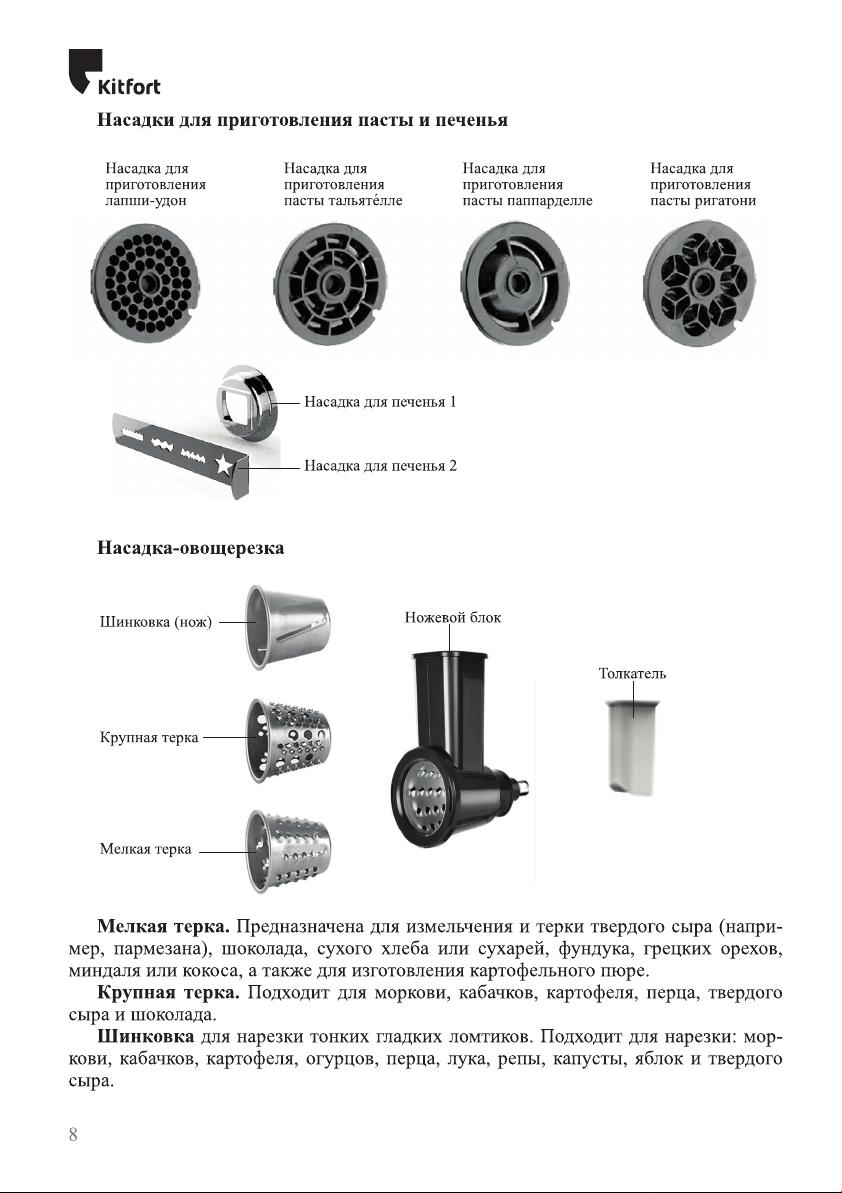 Kitfort

Насадки для приготовления пасты и печенья

Насадка для приготовления лапши-удон

Насадка для приготовления пасты тальятéлле

Насадка для приготовления пасты паппарделле

Насадка для приготовления пасты ригатони

Насадка для печенья 1

Насадка для печенья 2

Насадка-овощерезка

Шинковка (нож)

Крупная терка

Мелкая терка

Ножевой блок

Толкатель

Мелкая терка. Предназначена для измельчения и терки твердого сыра (например, пармезана), шоколада, сухого хлеба или сухарей, фундука, грецких орехов, миндаля или кокоса, а также для изготовления картофельного пюре.

Крупная терка. Подходит для моркови, кабачков, картофеля, перца, твердого сыра и шоколада.

Шинковка для нарезки тонких гладких ломтиков. Подходит для нарезки: моркови, кабачков, картофеля, огурцов, перца, лука, репы, капусты, яблок и твердого сыра.

8